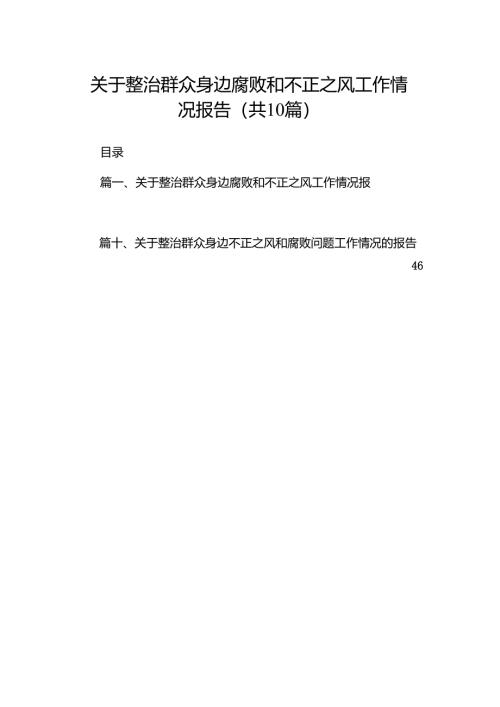 关于整治群众身边腐败和不正之风工作情况报告（共10篇）

目录

篇一、关于整治群众身边腐败和不正之风工作情况报

篇十、关于整治群众身边不正之风和腐败问题工作情况的报告 46